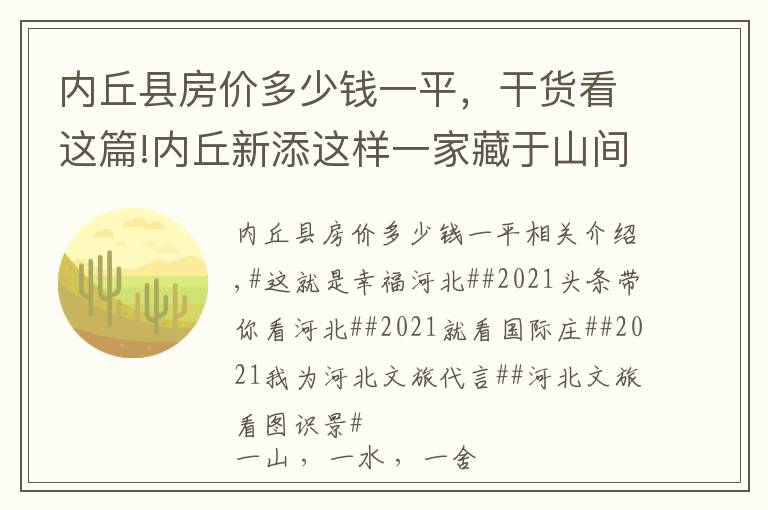 内丘县房价多少钱一平，干货看这篇!内丘新添这样一家藏于山间

内丘县房价多少钱一平相关介绍，#这就是幸福河北##2021头条带你看河北##2021就看国际庄##2021我为河北文旅代言##河北文旅看图识景#
一山，一水，一舍